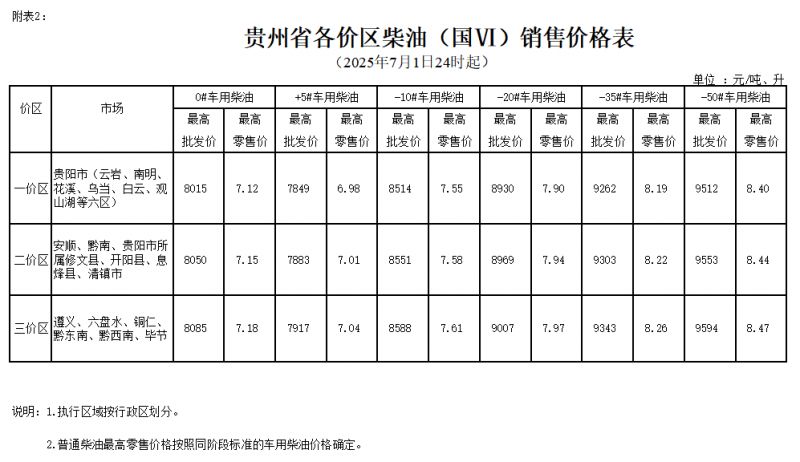 附表2：

贵州省各价区柴油（国VI）销售价格表

（2025年7月1日24时起）

单位：元/吨、升

| 价区 | 市场 | 0#车用柴油 |  | +5#车用柴油 |  | -10#车用柴油 |  | -20#车用柴油 |  | -35#车用柴油 |  | -50#车用柴油 |  |
|---|---|---|---|---|---|---|---|---|---|---|---|---|---|
|  |  | 最高批发价 | 最高零售价 | 最高批发价 | 最高零售价 | 最高批发价 | 最高零售价 | 最高批发价 | 最高零售价 | 最高批发价 | 最高零售价 | 最高批发价 | 最高零售价 |
| 一价区 | 贵阳市（云岩、南明、花溪、乌当、白云、观山湖等六区） | 8015 | 7.12 | 7849 | 6.98 | 8514 | 7.55 | 8930 | 7.90 | 9262 | 8.19 | 9512 | 8.40 |
| 二价区 | 安顺、黔南、贵阳市所属修文县、开阳县、息烽县、清镇市 | 8050 | 7.15 | 7883 | 7.01 | 8551 | 7.58 | 8969 | 7.94 | 9303 | 8.22 | 9553 | 8.44 |
| 三价区 | 遵义、六盘水、铜仁、黔东南、黔西南、毕节 | 8085 | 7.18 | 7917 | 7.04 | 8588 | 7.61 | 9007 | 7.97 | 9343 | 8.26 | 9594 | 8.47 |

说明：1.执行区域按行政区划分。

2.普通柴油最高零售价格按照同阶段标准的车用柴油价格确定。